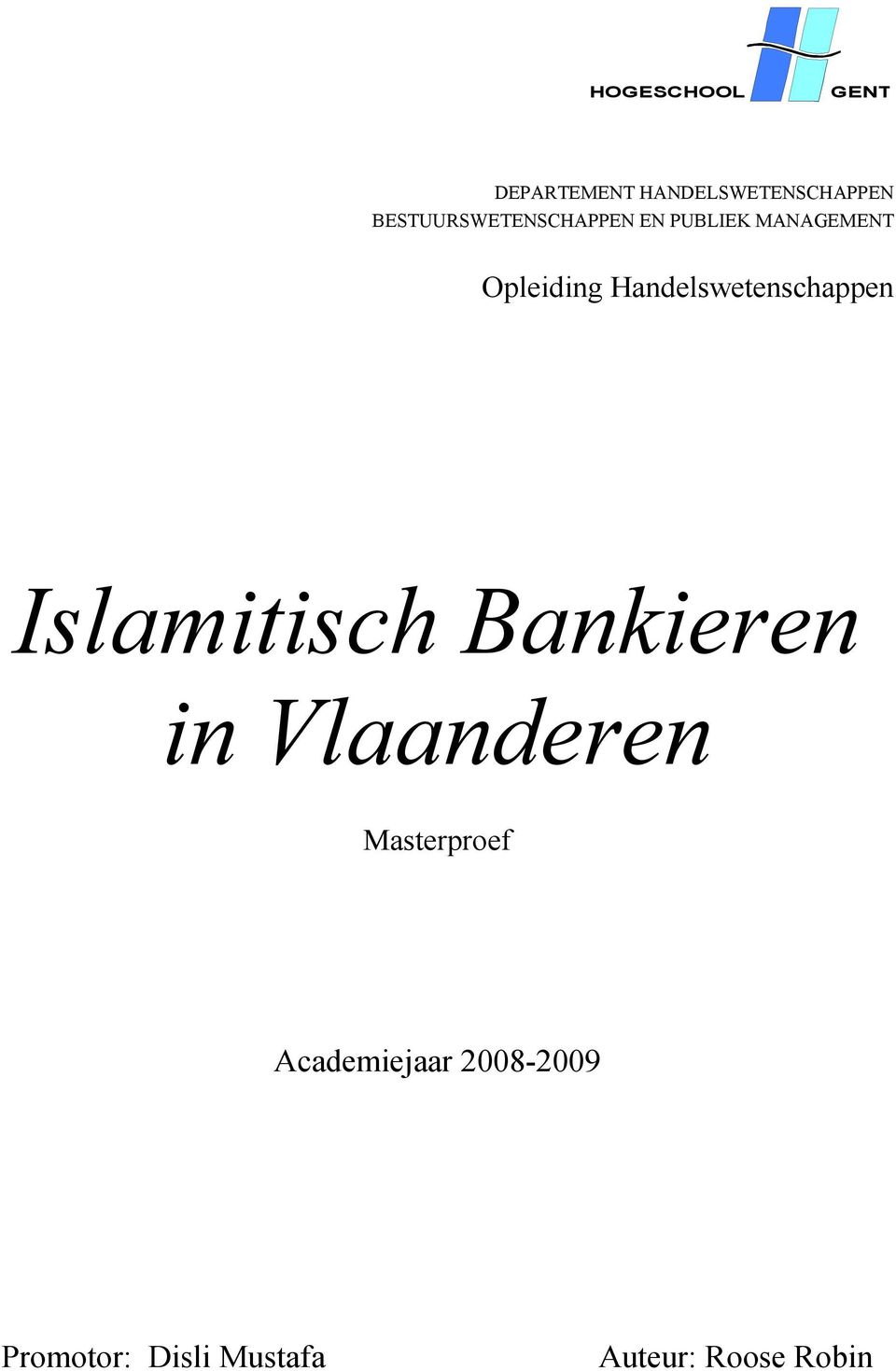 HOGESCHOOL GENT

DEPARTEMENT HANDELSWETENSCHAPPEN
BESTUURSWETENSCHAPPEN EN PUBLIEK MANAGEMENT

Opleiding Handelswetenschappen

Islamitisch Bankieren in Vlaanderen

Masterproef

Academiejaar 2008-2009

Promotor: Disli Mustafa

Auteur: Roose Robin